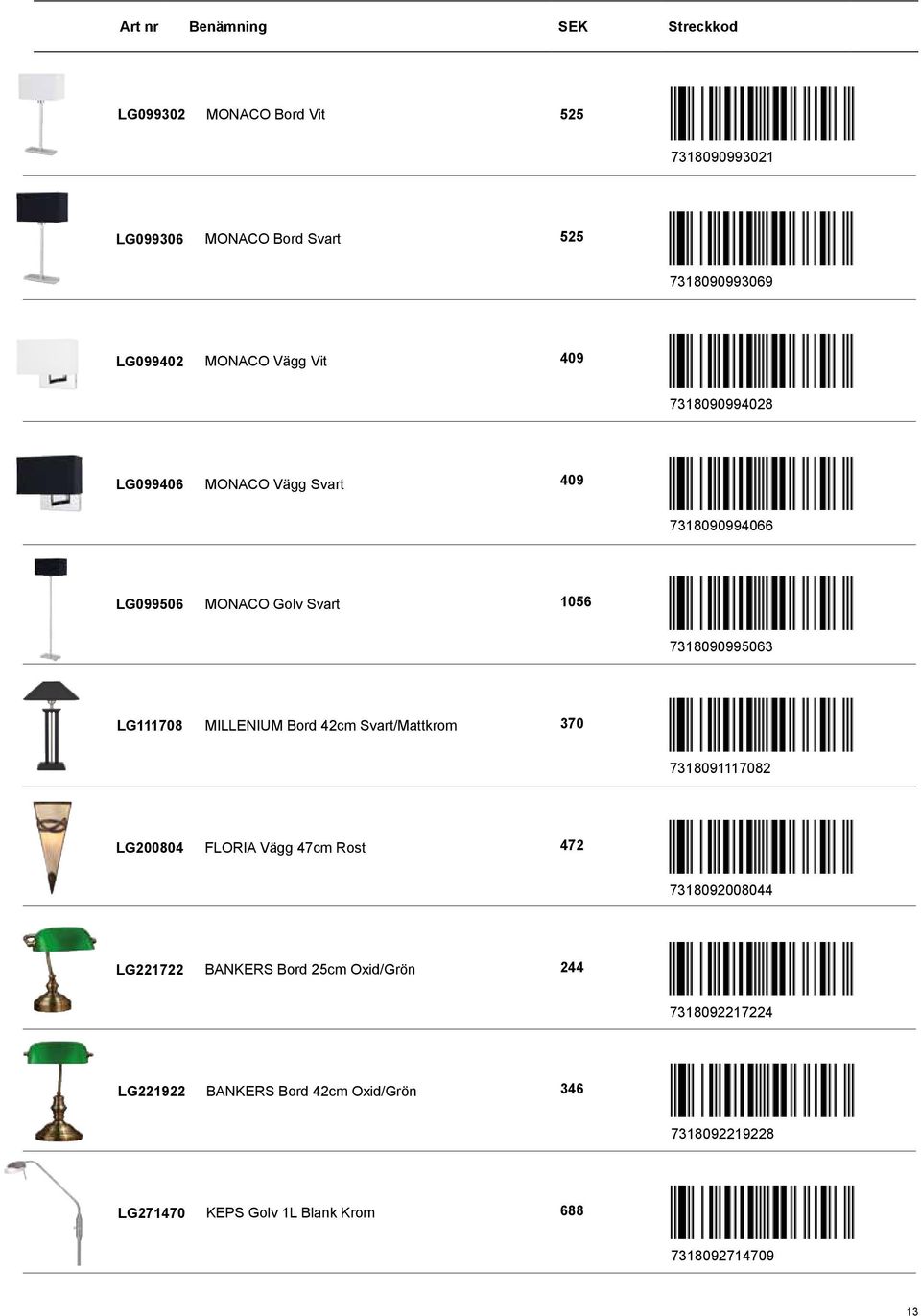 | Art nr | Benämning | SEK | Streckkod |
|---|---|---|---|
| LG099302 | MONACO Bord Vit | 525 | 7318090993021 |
| LG099306 | MONACO Bord Svart | 525 | 7318090993069 |
| LG099402 | MONACO Vägg Vit | 409 | 7318090994028 |
| LG099406 | MONACO Vägg Svart | 409 | 7318090994066 |
| LG099506 | MONACO Golv Svart | 1056 | 7318090995063 |
| LG111708 | MILLENIUM Bord 42cm Svart/Mattkrom | 370 | 7318091117082 |
| LG200804 | FLORIA Vägg 47cm Rost | 472 | 7318092008044 |
| LG221722 | BANKERS Bord 25cm Oxid/Grön | 244 | 7318092217224 |
| LG221922 | BANKERS Bord 42cm Oxid/Grön | 346 | 7318092219228 |
| LG271470 | KEPS Golv 1L Blank Krom | 688 | 7318092714709 |

13